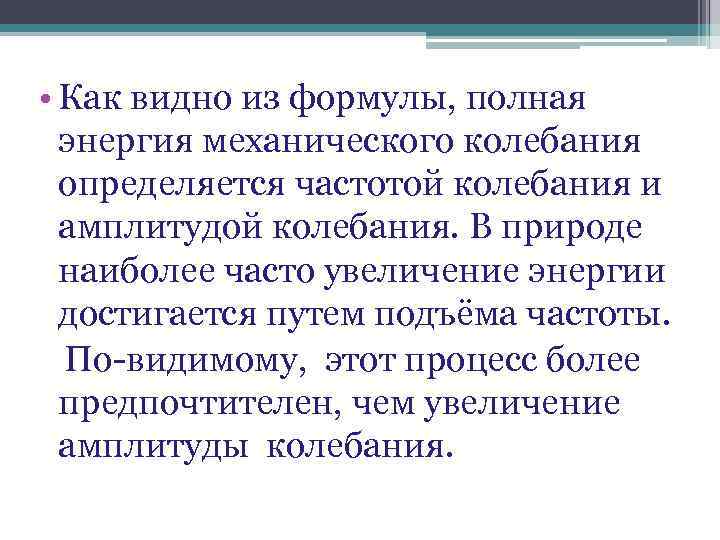 • Как видно из формулы, полная энергия механического колебания определяется частотой колебания и амплитудой колебания. В природе наиболее часто увеличение энергии достигается путем подъёма частоты. По-видимому, этот процесс более предпочтителен, чем увеличение амплитуды колебания.